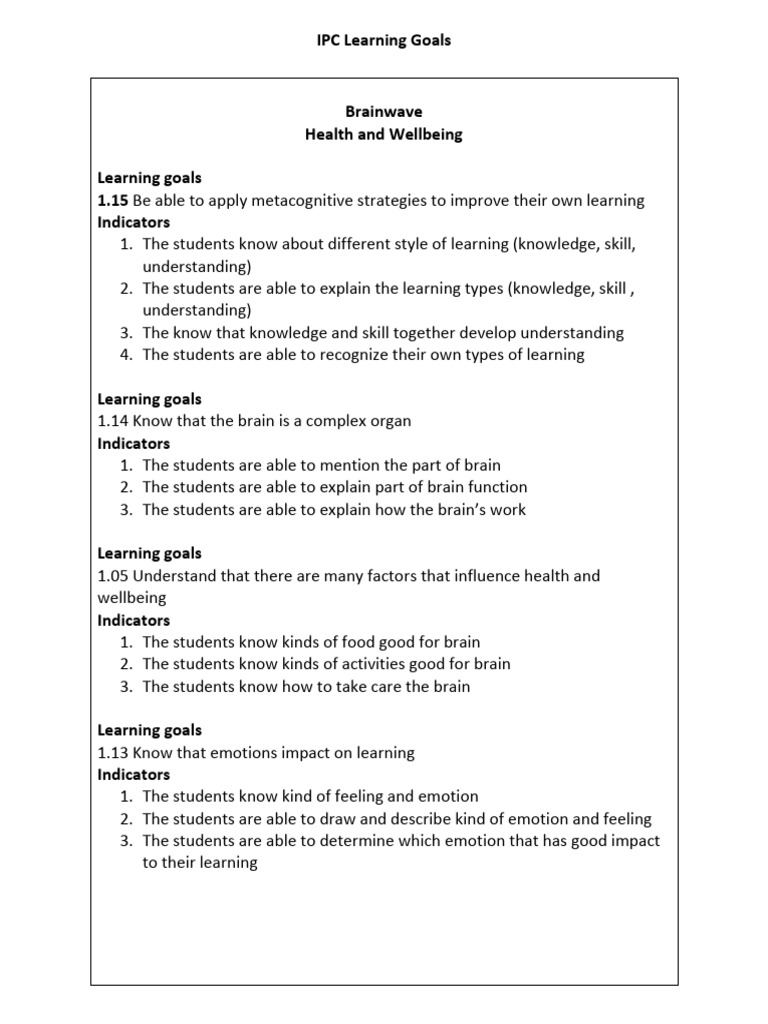 IPC Learning Goals

Brainwave
Health and Wellbeing

Learning goals
1.15 Be able to apply metacognitive strategies to improve their own learning
Indicators
1. The students know about different style of learning (knowledge, skill, understanding)
2. The students are able to explain the learning types (knowledge, skill , understanding)
3. The know that knowledge and skill together develop understanding
4. The students are able to recognize their own types of learning

Learning goals
1.14 Know that the brain is a complex organ
Indicators
1. The students are able to mention the part of brain
2. The students are able to explain part of brain function
3. The students are able to explain how the brain's work

Learning goals
1.05 Understand that there are many factors that influence health and wellbeing
Indicators
1. The students know kinds of food good for brain
2. The students know kinds of activities good for brain
3. The students know how to take care the brain

Learning goals
1.13 Know that emotions impact on learning
Indicators
1. The students know kind of feeling and emotion
2. The students are able to draw and describe kind of emotion and feeling
3. The students are able to determine which emotion that has good impact to their learning